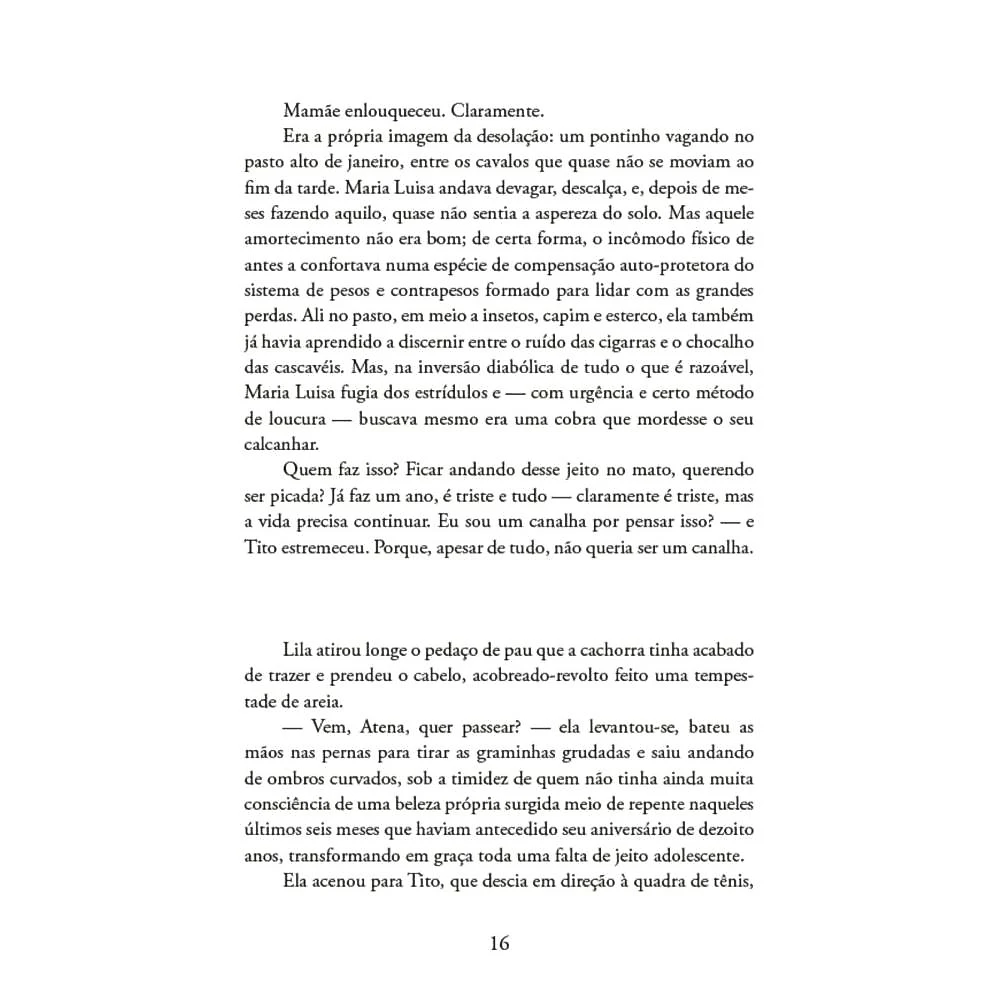 Mamãe enlouqueceu. Claramente.

Era a própria imagem da desolação: um pontinho vagando no pasto alto de janeiro, entre os cavalos que quase não se moviam ao fim da tarde. Maria Luisa andava devagar, descalça, e, depois de meses fazendo aquilo, quase não sentia a aspereza do solo. Mas aquele amortecimento não era bom; de certa forma, o incômodo físico de antes a confortava numa espécie de compensação auto-protetora do sistema de pesos e contrapesos formado para lidar com as grandes perdas. Ali no pasto, em meio a insetos, capim e esterco, ela também já havia aprendido a discernir entre o ruído das cigarras e o chocalho das cascavéis. Mas, na inversão diabólica de tudo o que é razoável, Maria Luisa fugia dos estrídulos e — com urgência e certo método de loucura — buscava mesmo era uma cobra que mordesse o seu calcanhar.

Quem faz isso? Ficar andando desse jeito no mato, querendo ser picada? Já faz um ano, é triste e tudo — claramente é triste, mas a vida precisa continuar. Eu sou um canalha por pensar isso? — e Tito estremeceu. Porque, apesar de tudo, não queria ser um canalha.

Lila atirou longe o pedaço de pau que a cachorra tinha acabado de trazer e prendeu o cabelo, acobreado-revolto feito uma tempestade de areia.

— Vem, Atena, quer passear? — ela levantou-se, bateu as mãos nas pernas para tirar as graminhas grudadas e saiu andando de ombros curvados, sob a timidez de quem não tinha ainda muita consciência de uma beleza própria surgida meio de repente naqueles últimos seis meses que haviam antecedido seu aniversário de dezoito anos, transformando em graça toda uma falta de jeito adolescente.

Ela acenou para Tito, que descia em direção à quadra de tênis,

16